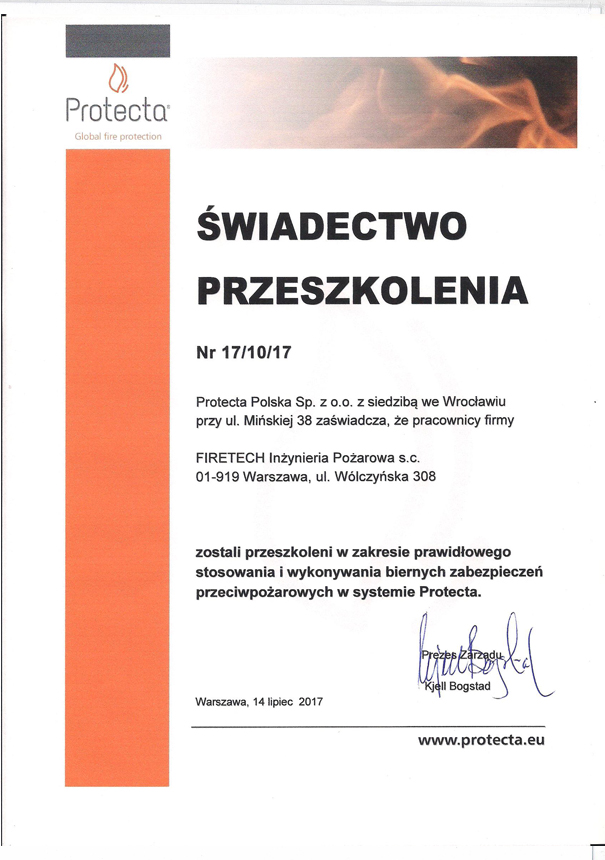 Protecta
Global fire protection

ŚWIADECTWO PRZESZKOLENIA

Nr 17/10/17

Protecta Polska Sp. z o.o. z siedzibą we Wrocławiu przy ul. Mińskiej 38 zaświadcza, że pracownicy firmy

FIRETECH Inżynieria Pożarowa s.c.
01-919 Warszawa, ul. Wólczyńska 308

zostali przeszkoleni w zakresie prawidłowego stosowania i wykonywania biernych zabezpieczeń przeciwpożarowych w systemie Protecta.

Prezes Zarządu
Kjell Bogstad

Warszawa, 14 lipiec 2017

www.protecta.eu